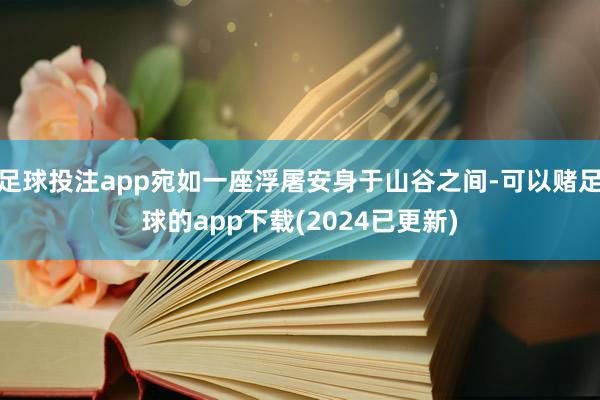 足球投注app宛如一座浮屠安身于山谷之间-可以赌足球的app下载(2024已更新)